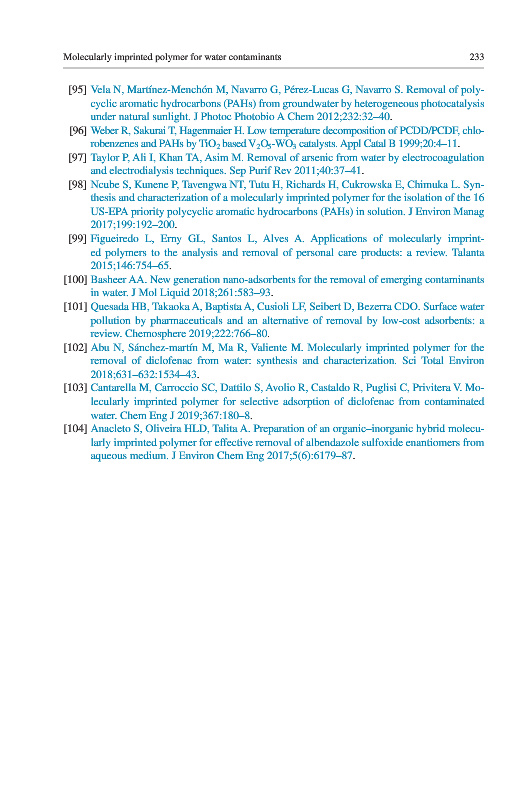 Molecularly imprinted polymer for water contaminants 233

[95] Vela N, Martínez-Menchón M, Navarro G, Pérez-Lucas G, Navarro S. Removal of polycyclic aromatic hydrocarbons (PAHs) from groundwater by heterogeneous photocatalysis under natural sunlight. J Photoc Photobio A Chem 2012;232:32–40.

[96] Weber R, Sakurai T, Hagenmaier H. Low temperature decomposition of PCDD/PCDF, chlorobenzenes and PAHs by $TiO_2$ based $V_2O_5$-$WO_3$ catalysts. Appl Catal B 1999;20:4–11.

[97] Taylor P, Ali I, Khan TA, Asim M. Removal of arsenic from water by electrocoagulation and electrodialysis techniques. Sep Purif Rev 2011;40:37–41.

[98] Ncube S, Kunene P, Tavengwa NT, Tutu H, Richards H, Cukrowska E, Chimuka L. Synthesis and characterization of a molecularly imprinted polymer for the isolation of the 16 US-EPA priority polycyclic aromatic hydrocarbons (PAHs) in solution. J Environ Manag 2017;199:192–200.

[99] Figueiredo L, Erny GL, Santos L, Alves A. Applications of molecularly imprinted polymers to the analysis and removal of personal care products: a review. Talanta 2015;146:754–65.

[100] Basheer AA. New generation nano-adsorbents for the removal of emerging contaminants in water. J Mol Liquid 2018;261:583–93.

[101] Quesada HB, Takaoka A, Baptista A, Cusioli LF, Seibert D, Bezerra CDO. Surface water pollution by pharmaceuticals and an alternative of removal by low-cost adsorbents: a review. Chemosphere 2019;222:766–80.

[102] Abu N, Sánchez-martín M, Ma R, Valiente M. Molecularly imprinted polymer for the removal of diclofenac from water: synthesis and characterization. Sci Total Environ 2018;631–632:1534–43.

[103] Cantarella M, Carroccio SC, Dattilo S, Avolio R, Castaldo R, Puglisi C, Privitera V. Molecularly imprinted polymer for selective adsorption of diclofenac from contaminated water. Chem Eng J 2019;367:180–8.

[104] Anacleto S, Oliveira HLD, Talita A. Preparation of an organic–inorganic hybrid molecularly imprinted polymer for effective removal of albendazole sulfoxide enantiomers from aqueous medium. J Environ Chem Eng 2017;5(6):6179–87.